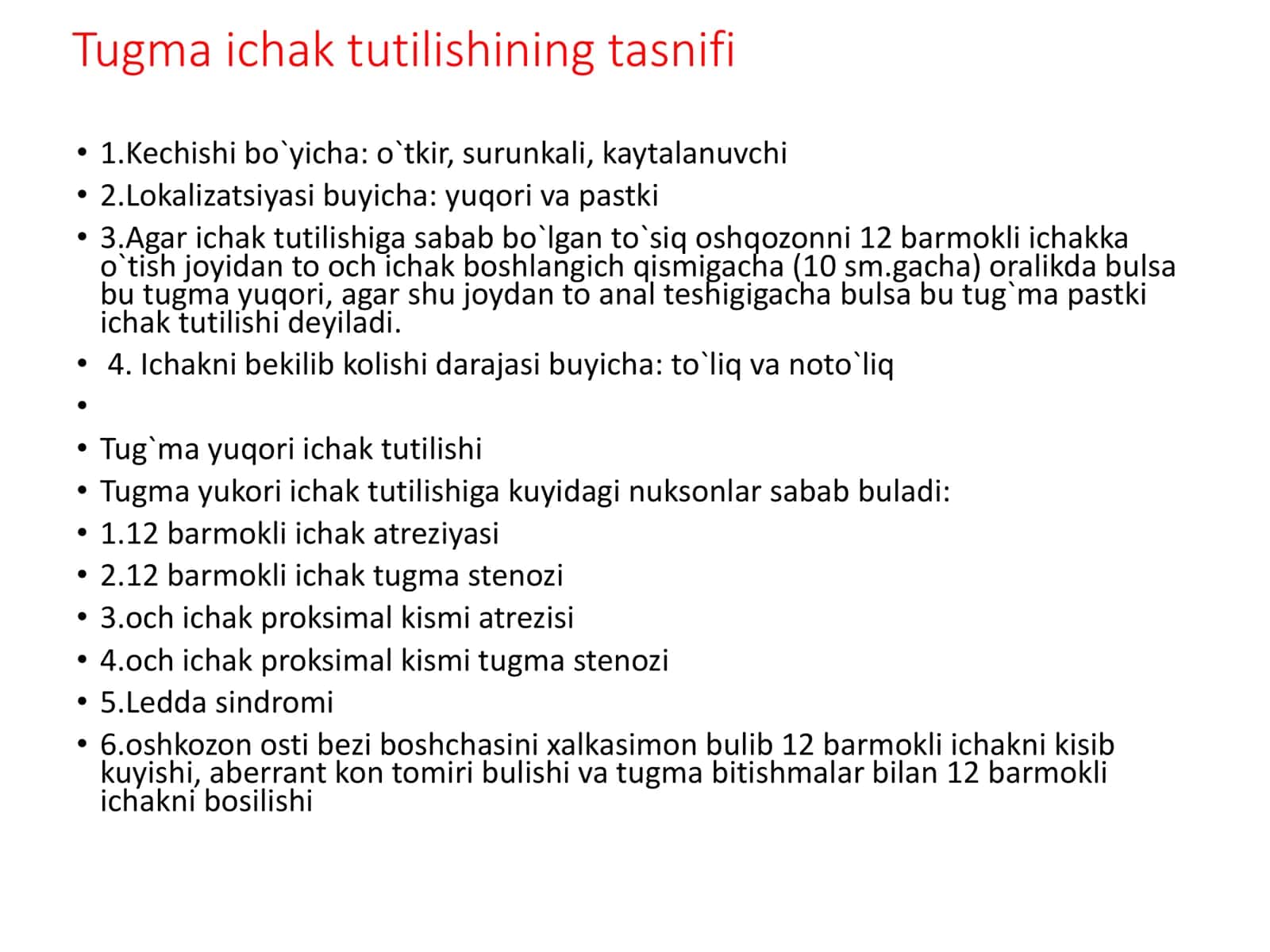 Tugma ichak tutilishining tasnifi

• 1.Kechishi bo`yicha: o`tkir, surunkali, kaytalanuvchi
• 2.Lokalizatsiyasi buyicha: yuqori va pastki
• 3.Agar ichak tutilishiga sabab bo`lgan to`siq oshqozonni 12 barmokli ichakka o`tish joyidan to och ichak boshlangich qismigacha (10 sm.gacha) oralikda bulsa bu tugma yuqori, agar shu joydan to anal teshigigacha bulsa bu tug`ma pastki ichak tutilishi deyiladi.
• 4. Ichakni bekilib kolishi darajasi buyicha: to`liq va noto`liq
•
• Tug`ma yuqori ichak tutilishi
• Tugma yukori ichak tutilishiga kuyidagi nuksonlar sabab buladi:
• 1.12 barmokli ichak atreziyasi
• 2.12 barmokli ichak tugma stenozi
• 3.och ichak proksimal kismi atrezisi
• 4.och ichak proksimal kismi tugma stenozi
• 5.Ledda sindromi
• 6.oshkozon osti bezi boshchasini xalkasimon bulib 12 barmokli ichakni kisib kuyishi, aberrant kon tomiri bulishi va tugma bitishmalar bilan 12 barmokli ichakni bosilishi